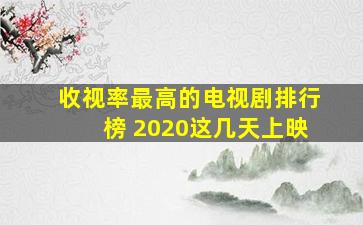 收视率最高的电视剧排行榜 2020这几天上映